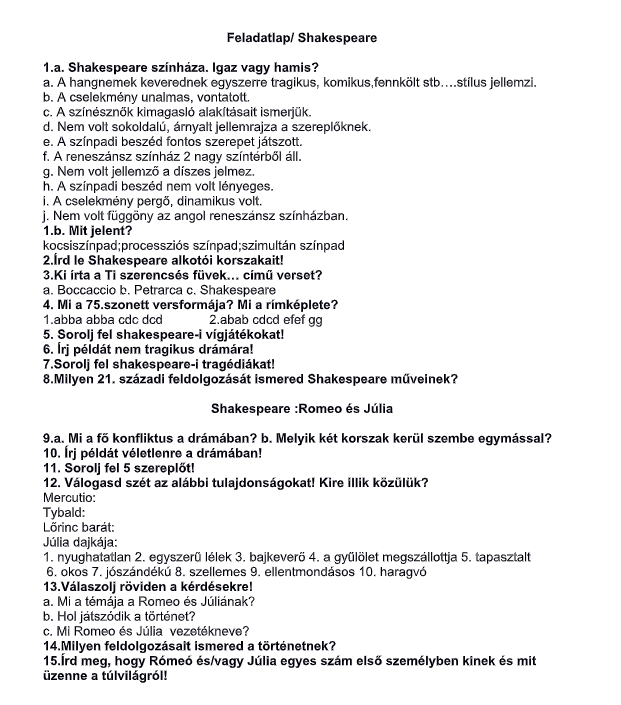 Feladatlap/ Shakespeare

1.a. Shakespeare színháza. Igaz vagy hamis?
a. A hangnemek keverednek egyszerre tragikus, komikus,fennkölt stb….stílus jellemzi.
b. A cselekmény unalmas, vontatott.
c. A színésznők kimagasló alakításait ismerjük.
d. Nem volt sokoldalú, árnyalt jellemrajza a szereplőknek.
e. A színpadi beszéd fontos szerepet játszott.
f. A reneszánsz színház 2 nagy színtérből áll.
g. Nem volt jellemző a díszes jelmez.
h. A színpadi beszéd nem volt lényeges.
i. A cselekmény pergő, dinamikus volt.
j. Nem volt függöny az angol reneszánsz színházban.
1.b. Mit jelent?
kocsiszínpad;processziós színpad;szimultán színpad
2.Írd le Shakespeare alkotói korszakait!
3.Ki írta a Ti szerencsés füvek… című verset?
a. Boccaccio b. Petrarca c. Shakespeare
4. Mi a 75.szonett versformája? Mi a rímképlete?
1.abba abba cdc dcd 2.abab cdcd efef gg
5. Sorolj fel shakespeare-i vígjátékokat!
6. Írj példát nem tragikus drámára!
7.Sorolj fel shakespeare-i tragédiákat!
8.Milyen 21. századi feldolgozását ismered Shakespeare műveinek?

Shakespeare :Romeo és Júlia

9.a. Mi a fő konfliktus a drámában? b. Melyik két korszak kerül szembe egymással?
10. Írj példát véletlenre a drámában!
11. Sorolj fel 5 szereplőt!
12. Válogasd szét az alábbi tulajdonságokat! Kire illik közülük?
Mercutio:
Tybald:
Lőrinc barát:
Júlia dajkája:
1. nyughatatlan 2. egyszerű lélek 3. bajkeverő 4. a gyűlölet megszállottja 5. tapasztalt 6. okos 7. jószándékú 8. szellemes 9. ellentmondásos 10. haragvó
13.Válaszolj röviden a kérdésekre!
a. Mi a témája a Romeo és Júliának?
b. Hol játszódik a történet?
c. Mi Romeo és Júlia vezetékneve?
14.Milyen feldolgozásait ismered a történetnek?
15.Írd meg, hogy Rómeó és/vagy Júlia egyes szám első személyben kinek és mit üzenne a túlvilágról!